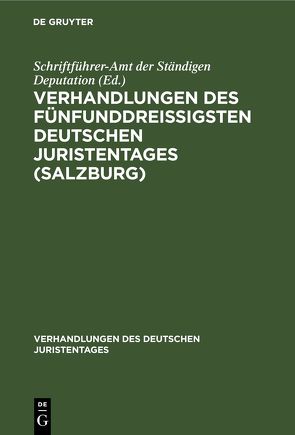 DE GRUYTER

Schriftführer-Amt der Ständigen Deputation (Ed.)

VERHANDLUNGEN DES FÜNFUNDDREISSIGSTEN DEUTSCHEN JURISTENTAGES (SALZBURG)

VERHANDLUNGEN DES DEUTSCHEN JURISTENTAGES

DE
G